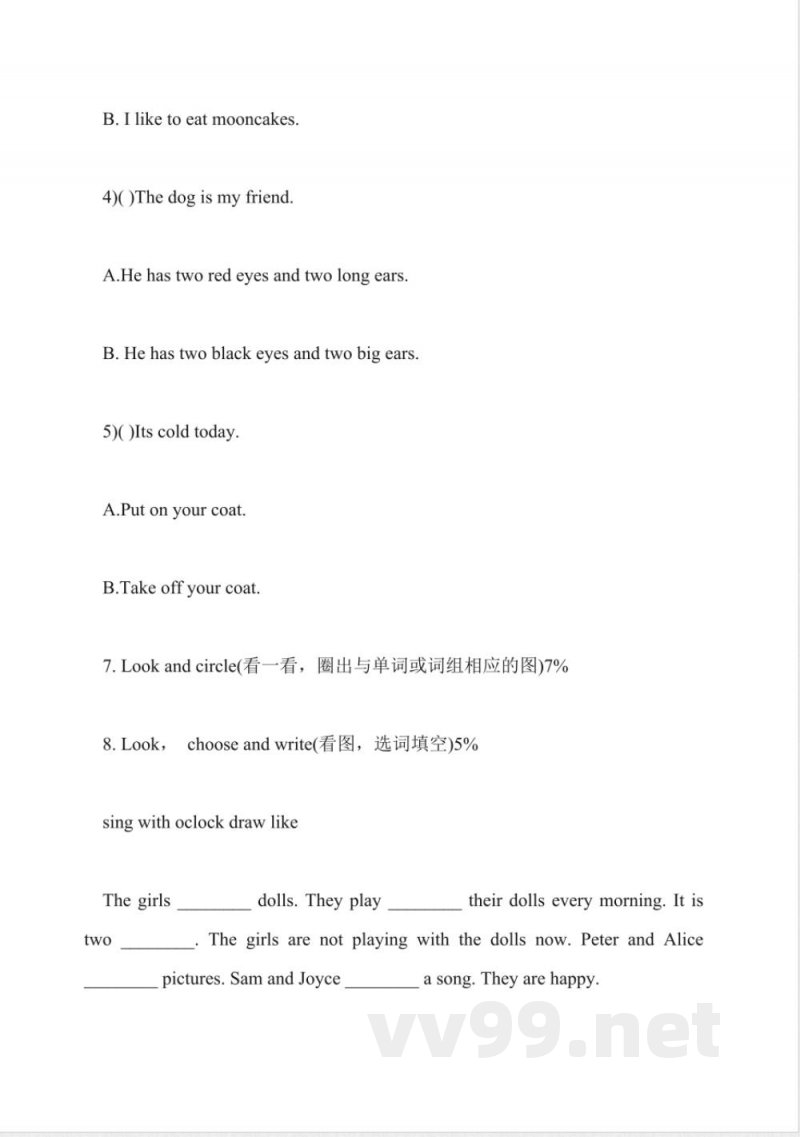 B. I like to eat mooncakes.

4)( )The dog is my friend.

A.He has two red eyes and two long ears.

B. He has two black eyes and two big ears.

5)( )Its cold today.

A.Put on your coat.

B.Take off your coat.

7. Look and circle(看一看，圈出与单词或词组相应的图)7%

8. Look， choose and write(看图，选词填空)5%

sing with oclock draw like

The girls ________ dolls. They play ________ their dolls every morning. It is two ________. The girls are not playing with the dolls now. Peter and Alice ________ pictures. Sam and Joyce ________ a song. They are happy.

vv99.net